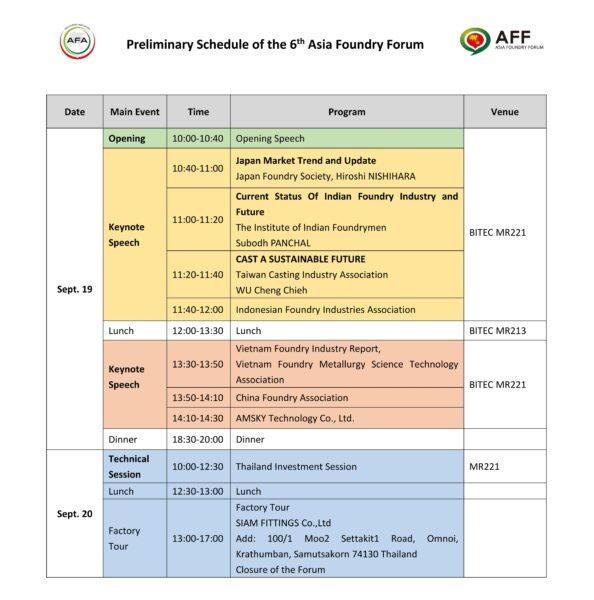 AFA

Preliminary Schedule of the 6$^{th}$ Asia Foundry Forum

AFF ASIA FOUNDRY FORUM

| Date | Main Event | Time | Program | Venue |
|---|---|---|---|---|
| Sept. 19 | Opening | 10:00-10:40 | Opening Speech | BITEC MR221 |
| | Keynote Speech | 10:40-11:00 | Japan Market Trend and Update Japan Foundry Society, Hiroshi NISHIHARA | |
| | | 11:00-11:20 | Current Status Of Indian Foundry Industry and Future The Institute of Indian Foundrymen Subodh PANCHAL | |
| | | 11:20-11:40 | CAST A SUSTAINABLE FUTURE Taiwan Casting Industry Association WU Cheng Chieh | |
| | | 11:40-12:00 | Indonesian Foundry Industries Association | |
| | Lunch | 12:00-13:30 | Lunch | BITEC MR213 |
| | Keynote Speech | 13:30-13:50 | Vietnam Foundry Industry Report, Vietnam Foundry Metallurgy Science Technology Association | BITEC MR221 |
| | | 13:50-14:10 | China Foundry Association | |
| | | 14:10-14:30 | AMSKY Technology Co., Ltd. | |
| | Dinner | 18:30-20:00 | Dinner | |
| Sept. 20 | Technical Session | 10:00-12:30 | Thailand Investment Session | MR221 |
| | Lunch | 12:30-13:00 | Lunch | |
| | Factory Tour | 13:00-17:00 | Factory Tour SIAM FITTINGS Co.,Ltd Add: 100/1 Moo2 Settakit1 Road, Omnoi, Krathumban, Samutsakorn 74130 Thailand Closure of the Forum | |